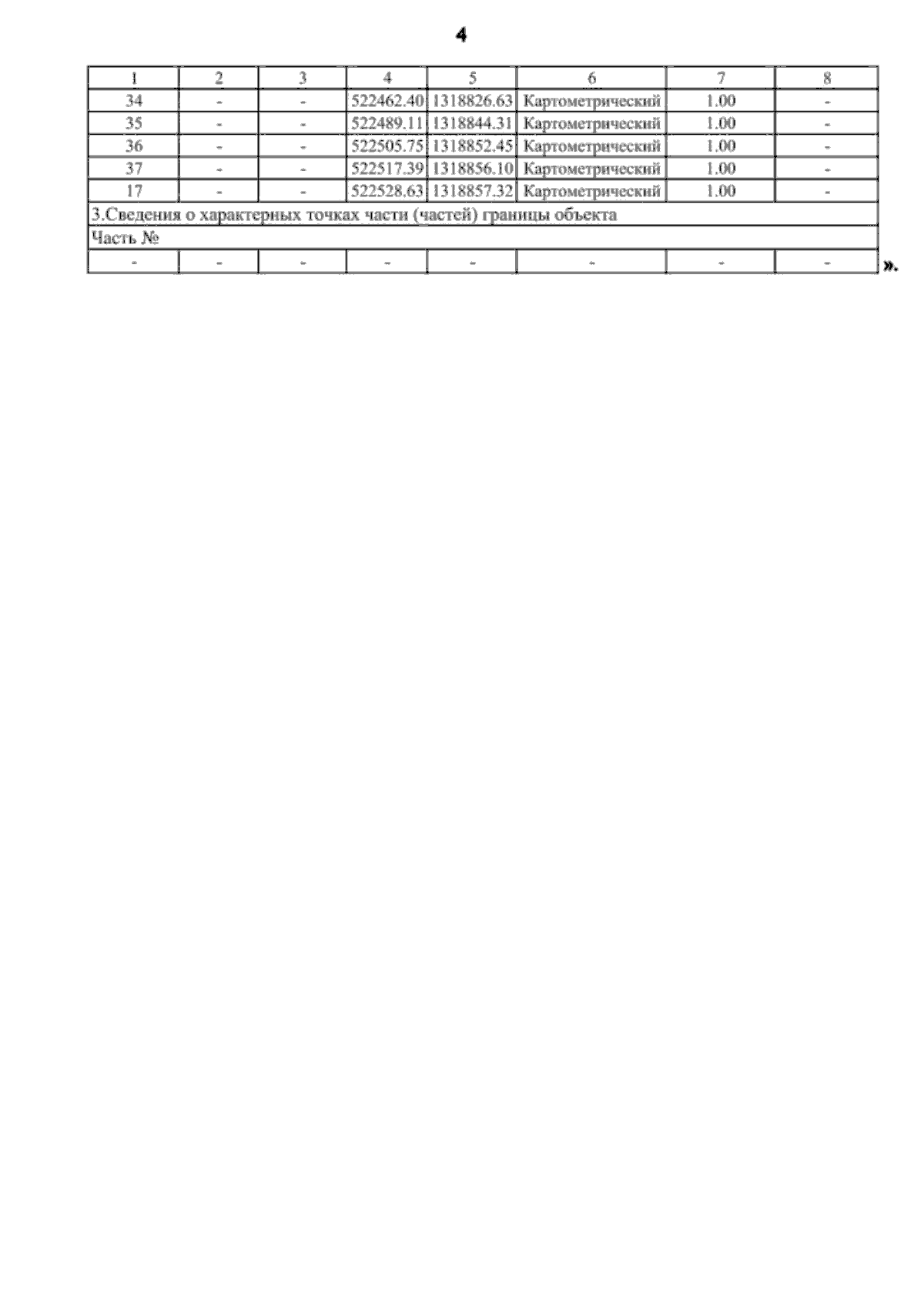 4

| 1 | 2 | 3 | 4 | 5 | 6 | 7 | 8 |
|---|---|---|---|---|---|---|---|
| 34 | - | - | 522462.40 | 1318826.63 | Картометрический | 1.00 | - |
| 35 | - | - | 522489.11 | 1318844.31 | Картометрический | 1.00 | - |
| 36 | - | - | 522505.75 | 1318852.45 | Картометрический | 1.00 | - |
| 37 | - | - | 522517.39 | 1318856.10 | Картометрический | 1.00 | - |
| 17 | - | - | 522528.63 | 1318857.32 | Картометрический | 1.00 | - |
| 3.Сведения о характерных точках части (частей) границы объекта | | | | | | | |
| Часть № | | | | | | | |
| - | - | - | - | - | - | - | - |

».